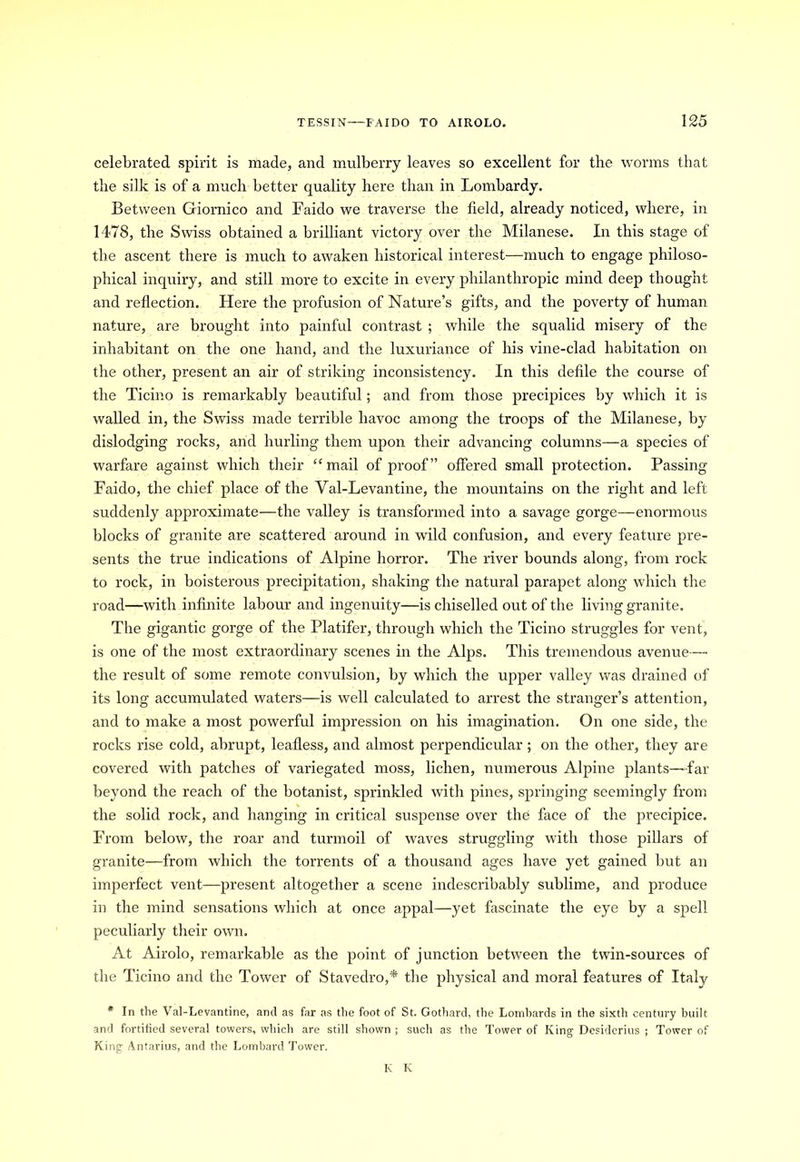 TESSIN—FAIDO TO AIROLO. 125

celebrated spirit is made, and mulberry leaves so excellent for the worms that the silk is of a much better quality here than in Lombardy.

Between Giornico and Faido we traverse the field, already noticed, where, in 1478, the Swiss obtained a brilliant victory over the Milanese. In this stage of the ascent there is much to awaken historical interest—much to engage philosophical inquiry, and still more to excite in every philanthropic mind deep thought and reflection. Here the profusion of Nature's gifts, and the poverty of human nature, are brought into painful contrast ; while the squalid misery of the inhabitant on the one hand, and the luxuriance of his vine-clad habitation on the other, present an air of striking inconsistency. In this defile the course of the Ticino is remarkably beautiful; and from those precipices by which it is walled in, the Swiss made terrible havoc among the troops of the Milanese, by dislodging rocks, and hurling them upon their advancing columns—a species of warfare against which their "mail of proof" offered small protection. Passing Faido, the chief place of the Val-Levantine, the mountains on the right and left suddenly approximate—the valley is transformed into a savage gorge—enormous blocks of granite are scattered around in wild confusion, and every feature presents the true indications of Alpine horror. The river bounds along, from rock to rock, in boisterous precipitation, shaking the natural parapet along which the road—with infinite labour and ingenuity—is chiselled out of the living granite. The gigantic gorge of the Platifer, through which the Ticino struggles for vent, is one of the most extraordinary scenes in the Alps. This tremendous avenue—the result of some remote convulsion, by which the upper valley was drained of its long accumulated waters—is well calculated to arrest the stranger's attention, and to make a most powerful impression on his imagination. On one side, the rocks rise cold, abrupt, leafless, and almost perpendicular ; on the other, they are covered with patches of variegated moss, lichen, numerous Alpine plants—far beyond the reach of the botanist, sprinkled with pines, springing seemingly from the solid rock, and hanging in critical suspense over the face of the precipice. From below, the roar and turmoil of waves struggling with those pillars of granite—from which the torrents of a thousand ages have yet gained but an imperfect vent—present altogether a scene indescribably sublime, and produce in the mind sensations which at once appal—yet fascinate the eye by a spell peculiarly their own.

At Airolo, remarkable as the point of junction between the twin-sources of the Ticino and the Tower of Stavedro,* the physical and moral features of Italy

* In the Val-Levantine, and as far as the foot of St. Gothard, the Lombards in the sixth century built and fortified several towers, which are still shown ; such as the Tower of King Desiderius ; Tower of King Antarius, and the Lombard Tower.

K K